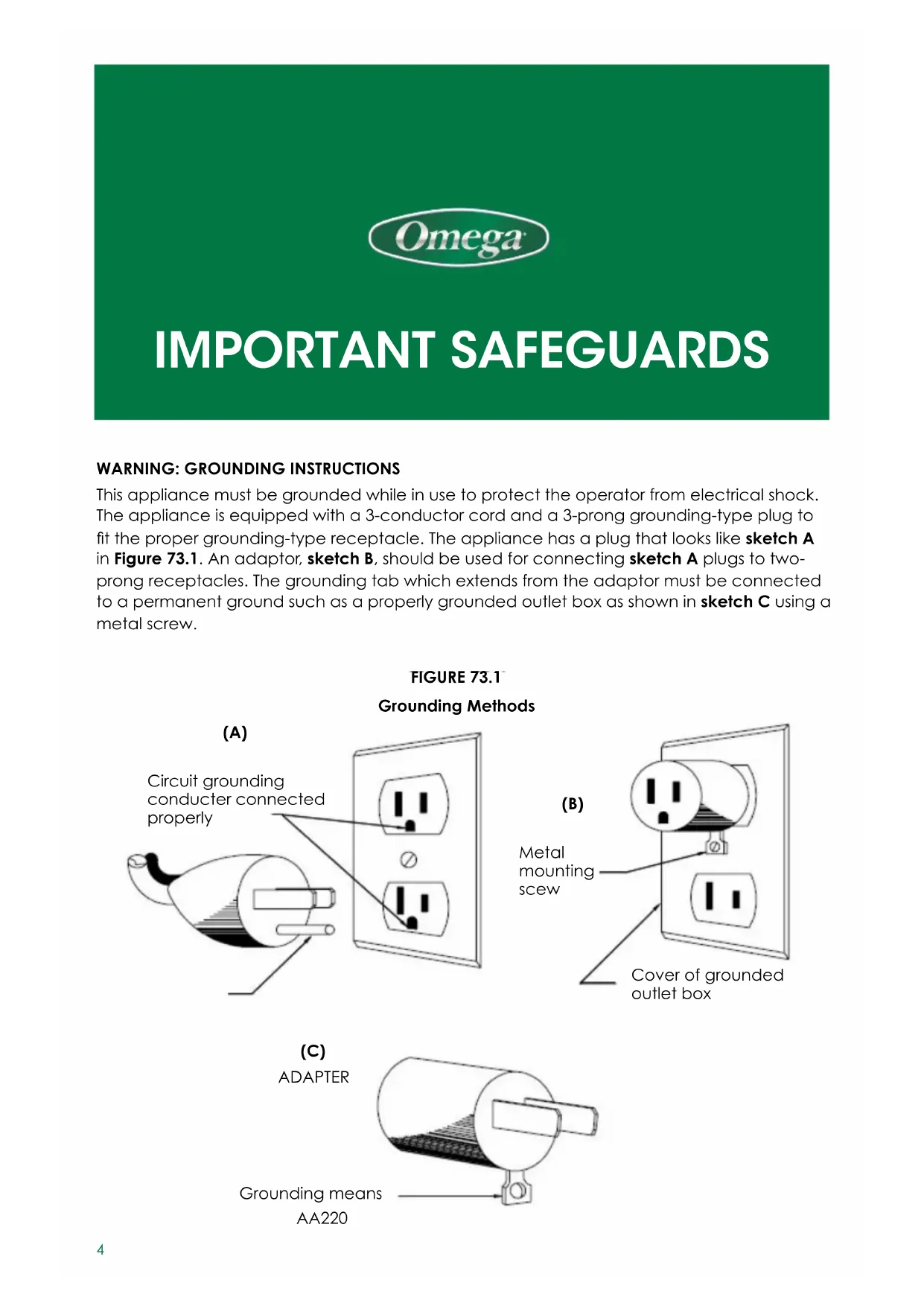 Omega

IMPORTANT SAFEGUARDS

WARNING: GROUNDING INSTRUCTIONS
This appliance must be grounded while in use to protect the operator from electrical shock. The appliance is equipped with a 3-conductor cord and a 3-prong grounding-type plug to fit the proper grounding-type receptacle. The appliance has a plug that looks like sketch A in Figure 73.1. An adaptor, sketch B, should be used for connecting sketch A plugs to two-prong receptacles. The grounding tab which extends from the adaptor must be connected to a permanent ground such as a properly grounded outlet box as shown in sketch C using a metal screw.

FIGURE 73.1
Grounding Methods

(A)

Circuit grounding conducter connected properly

(B)

Metal mounting scew

Cover of grounded outlet box

(C)
ADAPTER

Grounding means
AA220

4